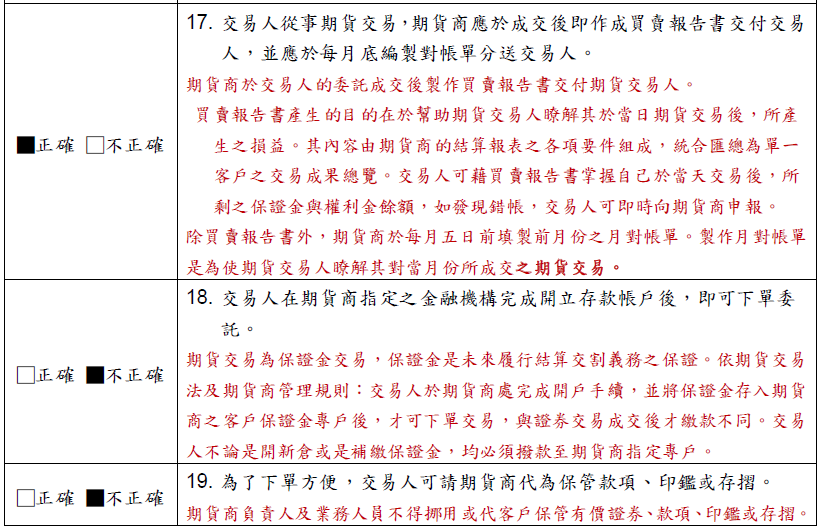 | | |
|---|---|
| ■正確 □不正確 | 17. 交易人從事期貨交易，期貨商應於成交後即作成買賣報告書交付交易人，並應於每月底編製對帳單分送交易人。<br>期貨商於交易人的委託成交後製作買賣報告書交付期貨交易人。<br>買賣報告書產生的目的在於幫助期貨交易人瞭解其於當日期貨交易後，所產生之損益。其內容由期貨商的結算報表之各項要件組成，統合匯總為單一客戶之交易成果總覽。交易人可藉買賣報告書掌握自己於當天交易後，所剩之保證金與權利金餘額，如發現錯帳，交易人可即時向期貨商申報。<br>除買賣報告書外，期貨商於每月五日前填製前月份之月對帳單。製作月對帳單是為使期貨交易人瞭解其對當月份所成交之期貨交易。 |
| □正確 ■不正確 | 18. 交易人在期貨商指定之金融機構完成開立存款帳戶後，即可下單委託。<br>期貨交易為保證金交易，保證金是未來履行結算交割義務之保證。依期貨交易法及期貨商管理規則：交易人於期貨商處完成開戶手續，並將保證金存入期貨商之客戶保證金專戶後，才可下單交易，與證券交易成交後才繳款不同。交易人不論是開新倉或是補繳保證金，均必須撥款至期貨商指定專戶。 |
| □正確 ■不正確 | 19. 為了下單方便，交易人可請期貨商代為保管款項、印鑑或存摺。<br>期貨商負責人及業務人員不得挪用或代客戶保管有價證券、款項、印鑑或存摺。 |